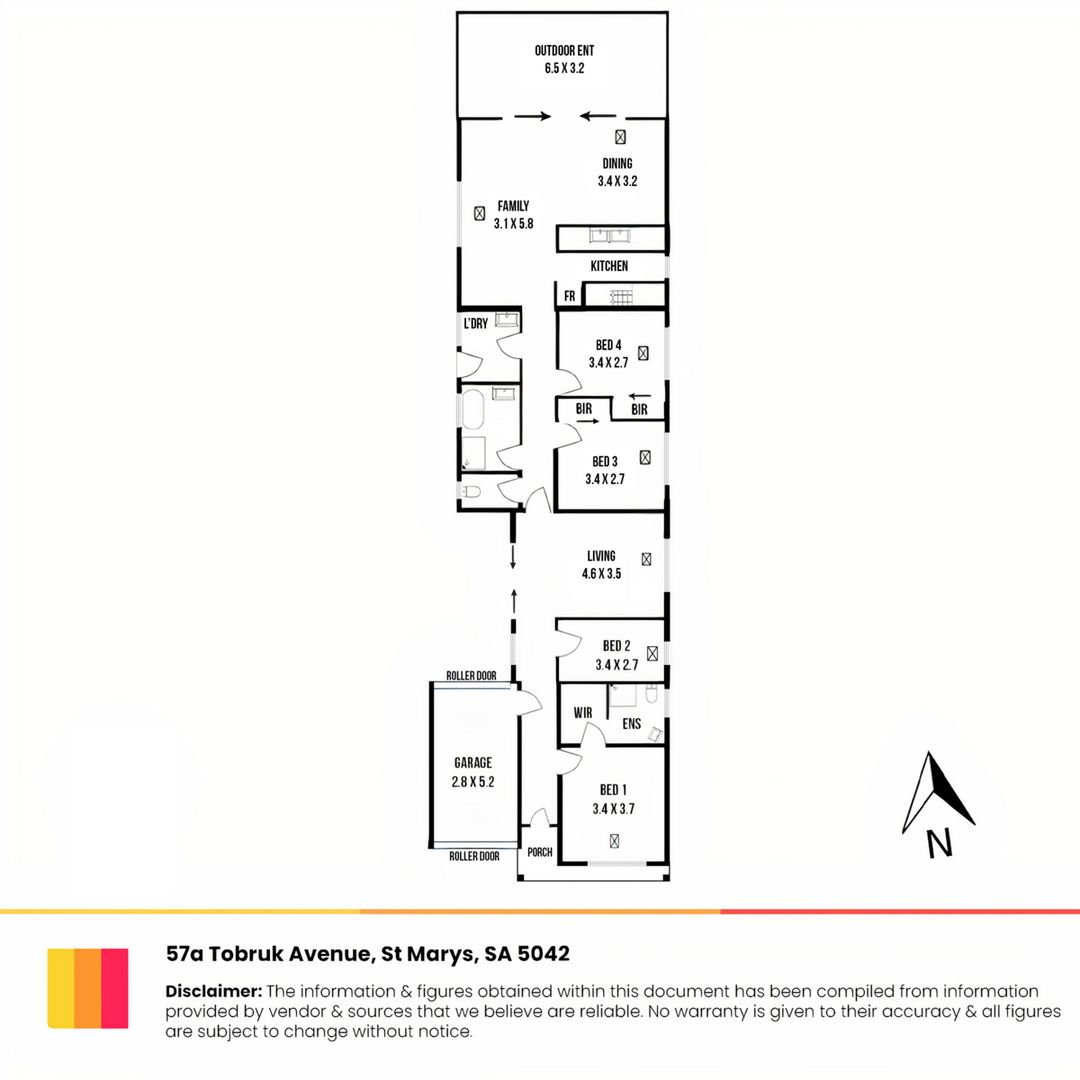 OUTDOOR ENT
6.5 X 3.2

DINING
3.4 X 3.2

FAMILY
3.1 X 5.8

KITCHEN

FR

L'DRY

BED 4
3.4 X 2.7

BIR

BIR

BED 3
3.4 X 2.7

LIVING
4.6 X 3.5

BED 2
3.4 X 2.7

ROLLER DOOR

WIR

ENS

GARAGE
2.8 X 5.2

BED 1
3.4 X 3.7

ROLLER DOOR

PORCH

N

57a Tobruk Avenue, St Marys, SA 5042

Disclaimer: The information & figures obtained within this document has been compiled from information provided by vendor & sources that we believe are reliable. No warranty is given to their accuracy & all figures are subject to change without notice.